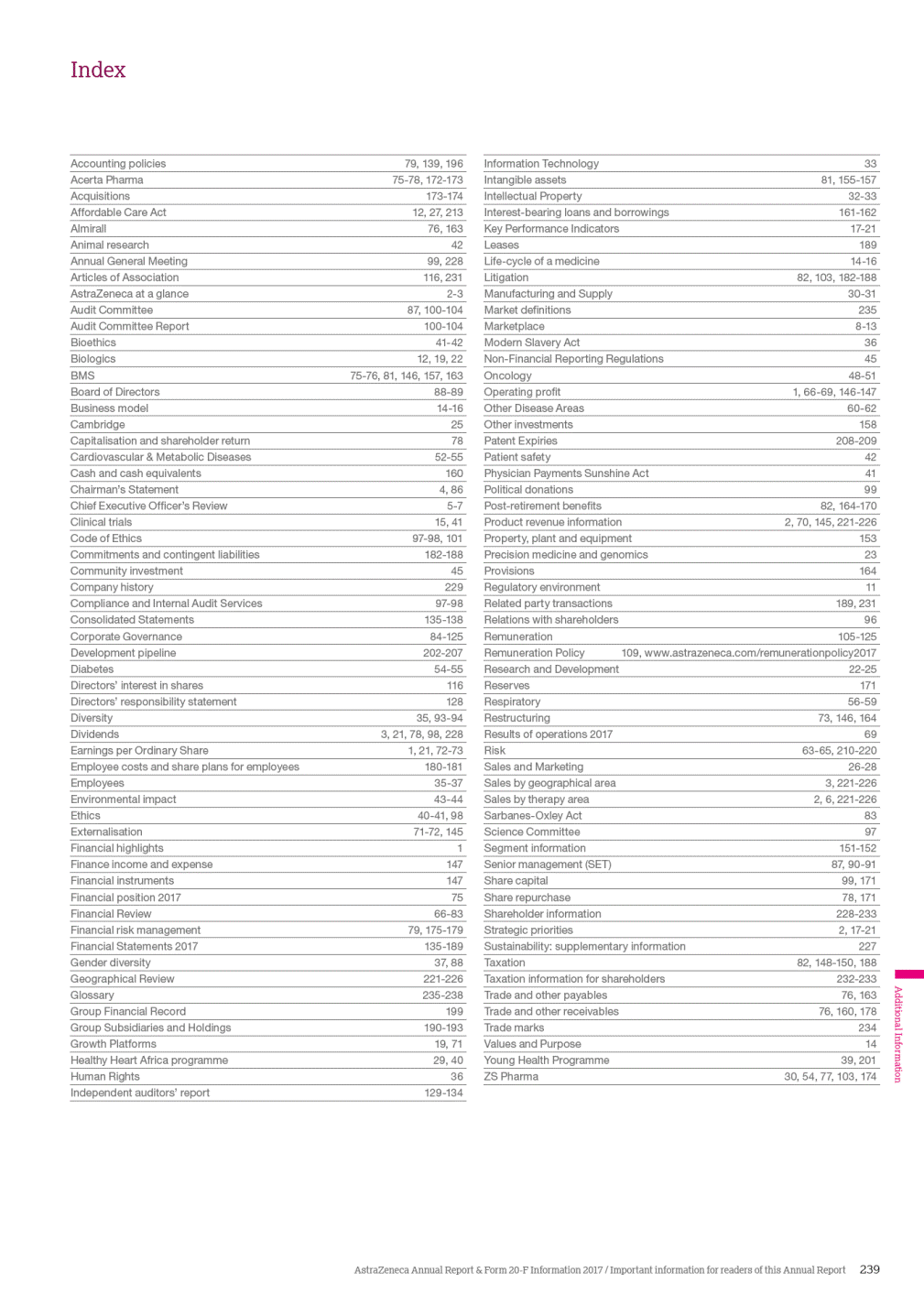 Index

| | |
|---|---|
| Accounting policies | 79, 139, 196 |
| Acerta Pharma | 75-78, 172-173 |
| Acquisitions | 173-174 |
| Affordable Care Act | 12, 27, 213 |
| Almirall | 76, 163 |
| Animal research | 42 |
| Annual General Meeting | 99, 228 |
| Articles of Association | 116, 231 |
| AstraZeneca at a glance | 2-3 |
| Audit Committee | 87, 100-104 |
| Audit Committee Report | 100-104 |
| Bioethics | 41-42 |
| Biologics | 12, 19, 22 |
| BMS | 75-76, 81, 146, 157, 163 |
| Board of Directors | 88-89 |
| Business model | 14-16 |
| Cambridge | 25 |
| Capitalisation and shareholder return | 78 |
| Cardiovascular & Metabolic Diseases | 52-55 |
| Cash and cash equivalents | 160 |
| Chairman's Statement | 4, 86 |
| Chief Executive Officer's Review | 5-7 |
| Clinical trials | 15, 41 |
| Code of Ethics | 97-98, 101 |
| Commitments and contingent liabilities | 182-188 |
| Community investment | 45 |
| Company history | 229 |
| Compliance and Internal Audit Services | 97-98 |
| Consolidated Statements | 135-138 |
| Corporate Governance | 84-125 |
| Development pipeline | 202-207 |
| Diabetes | 54-55 |
| Directors' interest in shares | 116 |
| Directors' responsibility statement | 128 |
| Diversity | 35, 93-94 |
| Dividends | 3, 21, 78, 98, 228 |
| Earnings per Ordinary Share | 1, 21, 72-73 |
| Employee costs and share plans for employees | 180-181 |
| Employees | 35-37 |
| Environmental impact | 43-44 |
| Ethics | 40-41, 98 |
| Externalisation | 71-72, 145 |
| Financial highlights | 1 |
| Finance income and expense | 147 |
| Financial instruments | 147 |
| Financial position 2017 | 75 |
| Financial Review | 66-83 |
| Financial risk management | 79, 175-179 |
| Financial Statements 2017 | 135-189 |
| Gender diversity | 37, 88 |
| Geographical Review | 221-226 |
| Glossary | 235-238 |
| Group Financial Record | 199 |
| Group Subsidiaries and Holdings | 190-193 |
| Growth Platforms | 19, 71 |
| Healthy Heart Africa programme | 29, 40 |
| Human Rights | 36 |
| Independent auditors' report | 129-134 |

| | |
|---|---|
| Information Technology | 33 |
| Intangible assets | 81, 155-157 |
| Intellectual Property | 32-33 |
| Interest-bearing loans and borrowings | 161-162 |
| Key Performance Indicators | 17-21 |
| Leases | 189 |
| Life-cycle of a medicine | 14-16 |
| Litigation | 82, 103, 182-188 |
| Manufacturing and Supply | 30-31 |
| Market definitions | 235 |
| Marketplace | 8-13 |
| Modern Slavery Act | 36 |
| Non-Financial Reporting Regulations | 45 |
| Oncology | 48-51 |
| Operating profit | 1, 66-69, 146-147 |
| Other Disease Areas | 60-62 |
| Other investments | 158 |
| Patent Expiries | 208-209 |
| Patient safety | 42 |
| Physician Payments Sunshine Act | 41 |
| Political donations | 99 |
| Post-retirement benefits | 82, 164-170 |
| Product revenue information | 2, 70, 145, 221-226 |
| Property, plant and equipment | 153 |
| Precision medicine and genomics | 23 |
| Provisions | 164 |
| Regulatory environment | 11 |
| Related party transactions | 189, 231 |
| Relations with shareholders | 96 |
| Remuneration | 105-125 |
| Remuneration Policy | 109, www.astrazeneca.com/remunerationpolicy2017 |
| Research and Development | 22-25 |
| Reserves | 171 |
| Respiratory | 56-59 |
| Restructuring | 73, 146, 164 |
| Results of operations 2017 | 69 |
| Risk | 63-65, 210-220 |
| Sales and Marketing | 26-28 |
| Sales by geographical area | 3, 221-226 |
| Sales by therapy area | 2, 6, 221-226 |
| Sarbanes-Oxley Act | 83 |
| Science Committee | 97 |
| Segment information | 151-152 |
| Senior management (SET) | 87, 90-91 |
| Share capital | 99, 171 |
| Share repurchase | 78, 171 |
| Shareholder information | 228-233 |
| Strategic priorities | 2, 17-21 |
| Sustainability: supplementary information | 227 |
| Taxation | 82, 148-150, 188 |
| Taxation information for shareholders | 232-233 |
| Trade and other payables | 76, 163 |
| Trade and other receivables | 76, 160, 178 |
| Trade marks | 234 |
| Values and Purpose | 14 |
| Young Health Programme | 39, 201 |
| ZS Pharma | 30, 54, 77, 103, 174 |

Additional Information

AstraZeneca Annual Report & Form 20-F Information 2017 / Important information for readers of this Annual Report 239